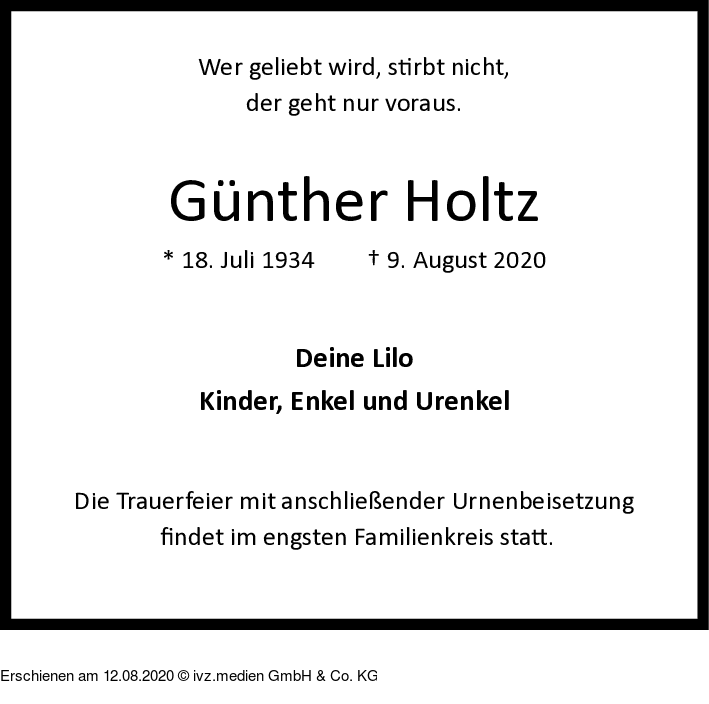 Wer geliebt wird, stirbt nicht,
der geht nur voraus.

Günther Holtz

* 18. Juli 1934 † 9. August 2020

Deine Lilo
Kinder, Enkel und Urenkel

Die Trauerfeier mit anschließender Urnenbeisetzung findet im engsten Familienkreis statt.

Erschienen am 12.08.2020 © ivz.medien GmbH & Co. KG